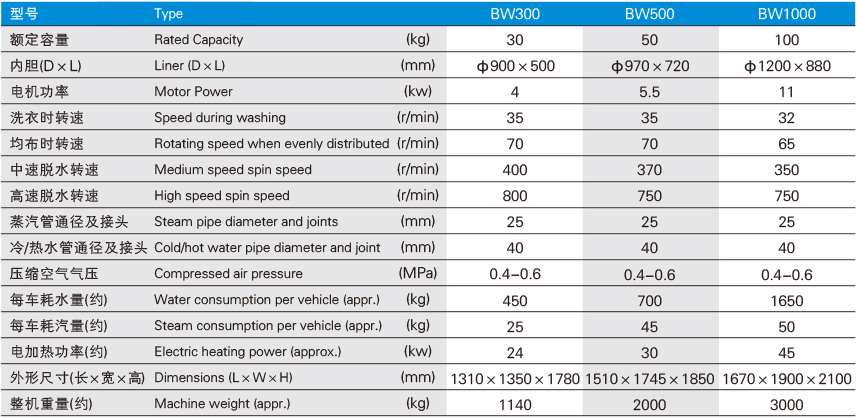 | 型号 | Type | | BW300 | BW500 | BW1000 |
|---|---|---|---|---|---|
| 额定容量 | Rated Capacity | (kg) | 30 | 50 | 100 |
| 内胆(D×L) | Liner (D×L) | (mm) | ϕ900×500 | ϕ970×720 | ϕ1200×880 |
| 电机功率 | Motor Power | (kw) | 4 | 5.5 | 11 |
| 洗衣时转速 | Speed during washing | (r/min) | 35 | 35 | 32 |
| 均布时转速 | Rotating speed when evenly distributed | (r/min) | 70 | 70 | 65 |
| 中速脱水转速 | Medium speed spin speed | (r/min) | 400 | 370 | 350 |
| 高速脱水转速 | High speed spin speed | (r/min) | 800 | 750 | 750 |
| 蒸汽管通径及接头 | Steam pipe diameter and joints | (mm) | 25 | 25 | 25 |
| 冷/热水管通径及接头 | Cold/hot water pipe diameter and joint | (mm) | 40 | 40 | 40 |
| 压缩空气气压 | Compressed air pressure | (MPa) | 0.4–0.6 | 0.4–0.6 | 0.4–0.6 |
| 每车耗水量(约) | Water consumption per vehicle (appr.) | (kg) | 450 | 700 | 1650 |
| 每车耗汽量(约) | Steam consumption per vehicle (appr.) | (kg) | 25 | 45 | 50 |
| 电加热功率(约) | Electric heating power (approx.) | (kw) | 24 | 30 | 45 |
| 外形尺寸(长×宽×高) | Dimensions (L×W×H) | (mm) | 1310×1350×1780 | 1510×1745×1850 | 1670×1900×2100 |
| 整机重量(约) | Machine weight (appr.) | (kg) | 1140 | 2000 | 3000 |